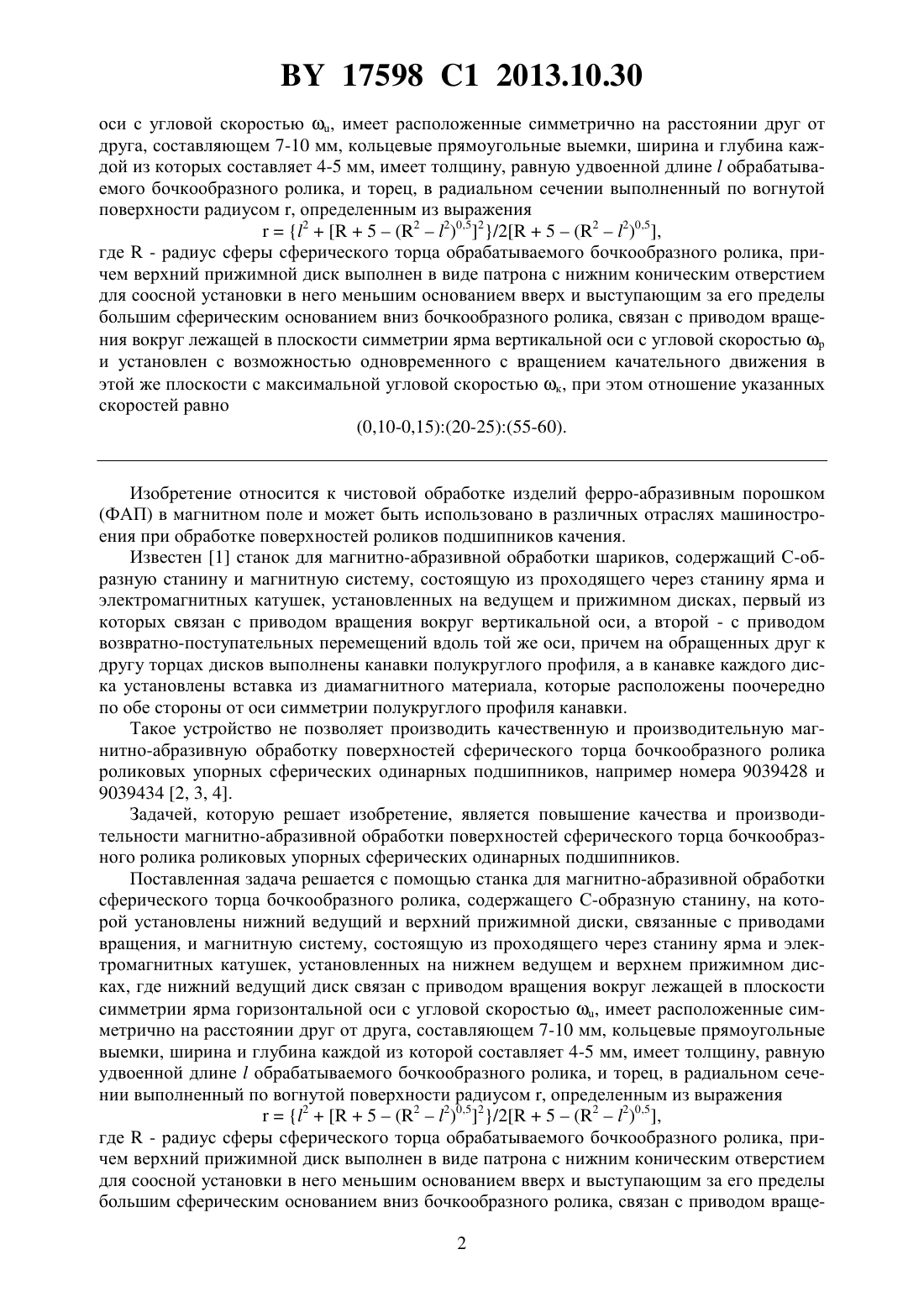 BY 17598 C1 2013.10.30

оси с угловой скоростью $\omega_u$, имеет расположенные симметрично на расстоянии друг от друга, составляющем 7-10 мм, кольцевые прямоугольные выемки, ширина и глубина каждой из которых составляет 4-5 мм, имеет толщину, равную удвоенной длине $l$ обрабатываемого бочкообразного ролика, и торец, в радиальном сечении выполненный по вогнутой поверхности радиусом r, определенным из выражения

$r = \{l^2 + [R + 5 - (R^2 - l^2)^{0,5}]^2\}/2[R + 5 - (R^2 - l^2)^{0,5}]$,

где R - радиус сферы сферического торца обрабатываемого бочкообразного ролика, причем верхний прижимной диск выполнен в виде патрона с нижним коническим отверстием для соосной установки в него меньшим основанием вверх и выступающим за его пределы большим сферическим основанием вниз бочкообразного ролика, связан с приводом вращения вокруг лежащей в плоскости симметрии ярма вертикальной оси с угловой скоростью $\omega_p$ и установлен с возможностью одновременного с вращением качательного движения в этой же плоскости с максимальной угловой скоростью $\omega_к$, при этом отношение указанных скоростей равно

(0,10-0,15):(20-25):(55-60).

Изобретение относится к чистовой обработке изделий ферро-абразивным порошком (ФАП) в магнитном поле и может быть использовано в различных отраслях машиностроения при обработке поверхностей роликов подшипников качения.

Известен [1] станок для магнитно-абразивной обработки шариков, содержащий С-образную станину и магнитную систему, состоящую из проходящего через станину ярма и электромагнитных катушек, установленных на ведущем и прижимном дисках, первый из которых связан с приводом вращения вокруг вертикальной оси, а второй - с приводом возвратно-поступательных перемещений вдоль той же оси, причем на обращенных друг к другу торцах дисков выполнены канавки полукруглого профиля, а в канавке каждого диска установлены вставка из диамагнитного материала, которые расположены поочередно по обе стороны от оси симметрии полукруглого профиля канавки.

Такое устройство не позволяет производить качественную и производительную магнитно-абразивную обработку поверхностей сферического торца бочкообразного ролика роликовых упорных сферических одинарных подшипников, например номера 9039428 и 9039434 [2, 3, 4].

Задачей, которую решает изобретение, является повышение качества и производительности магнитно-абразивной обработки поверхностей сферического торца бочкообразного ролика роликовых упорных сферических одинарных подшипников.

Поставленная задача решается с помощью станка для магнитно-абразивной обработки сферического торца бочкообразного ролика, содержащего С-образную станину, на которой установлены нижний ведущий и верхний прижимной диски, связанные с приводами вращения, и магнитную систему, состоящую из проходящего через станину ярма и электромагнитных катушек, установленных на нижнем ведущем и верхнем прижимном дисках, где нижний ведущий диск связан с приводом вращения вокруг лежащей в плоскости симметрии ярма горизонтальной оси с угловой скоростью $\omega_u$, имеет расположенные симметрично на расстоянии друг от друга, составляющем 7-10 мм, кольцевые прямоугольные выемки, ширина и глубина каждой из которой составляет 4-5 мм, имеет толщину, равную удвоенной длине $l$ обрабатываемого бочкообразного ролика, и торец, в радиальном сечении выполненный по вогнутой поверхности радиусом r, определенным из выражения

$r = \{l^2 + [R + 5 - (R^2 - l^2)^{0,5}]^2\}/2[R + 5 - (R^2 - l^2)^{0,5}]$,

где R - радиус сферы сферического торца обрабатываемого бочкообразного ролика, причем верхний прижимной диск выполнен в виде патрона с нижним коническим отверстием для соосной установки в него меньшим основанием вверх и выступающим за его пределы большим сферическим основанием вниз бочкообразного ролика, связан с приводом враще-

2